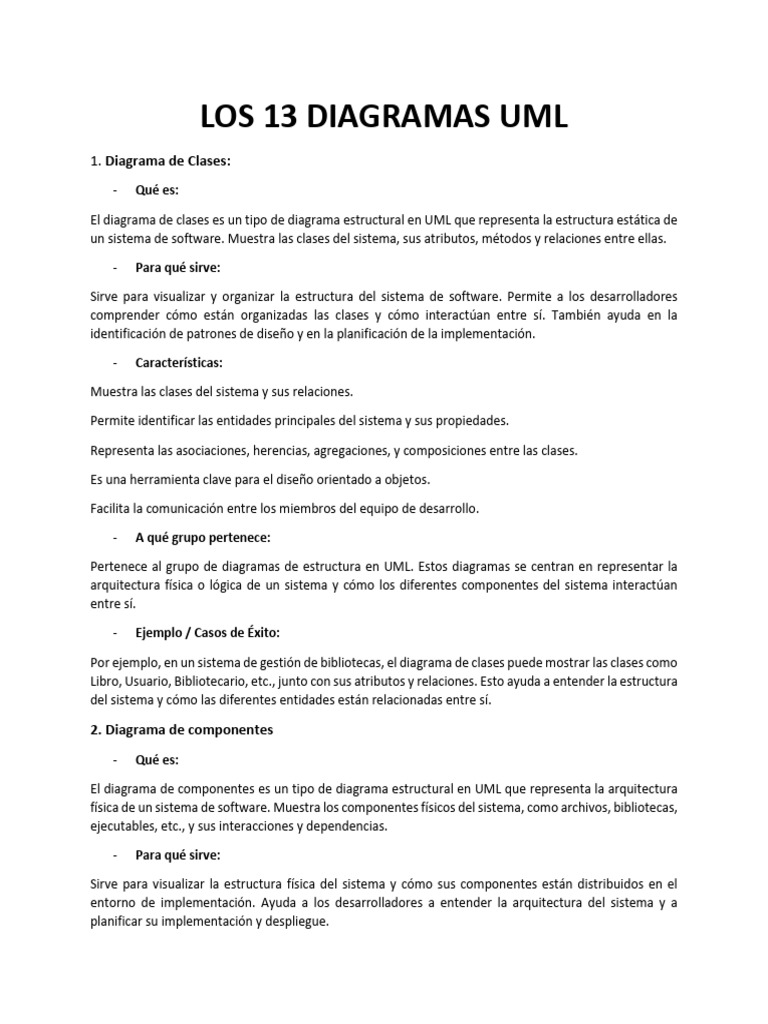 LOS 13 DIAGRAMAS UML

1. Diagrama de Clases:

- Qué es:

El diagrama de clases es un tipo de diagrama estructural en UML que representa la estructura estática de un sistema de software. Muestra las clases del sistema, sus atributos, métodos y relaciones entre ellas.

- Para qué sirve:

Sirve para visualizar y organizar la estructura del sistema de software. Permite a los desarrolladores comprender cómo están organizadas las clases y cómo interactúan entre sí. También ayuda en la identificación de patrones de diseño y en la planificación de la implementación.

- Características:

Muestra las clases del sistema y sus relaciones.

Permite identificar las entidades principales del sistema y sus propiedades.

Representa las asociaciones, herencias, agregaciones, y composiciones entre las clases.

Es una herramienta clave para el diseño orientado a objetos.

Facilita la comunicación entre los miembros del equipo de desarrollo.

- A qué grupo pertenece:

Pertenece al grupo de diagramas de estructura en UML. Estos diagramas se centran en representar la arquitectura física o lógica de un sistema y cómo los diferentes componentes del sistema interactúan entre sí.

- Ejemplo / Casos de Éxito:

Por ejemplo, en un sistema de gestión de bibliotecas, el diagrama de clases puede mostrar las clases como Libro, Usuario, Bibliotecario, etc., junto con sus atributos y relaciones. Esto ayuda a entender la estructura del sistema y cómo las diferentes entidades están relacionadas entre sí.

2. Diagrama de componentes

- Qué es:

El diagrama de componentes es un tipo de diagrama estructural en UML que representa la arquitectura física de un sistema de software. Muestra los componentes físicos del sistema, como archivos, bibliotecas, ejecutables, etc., y sus interacciones y dependencias.

- Para qué sirve:

Sirve para visualizar la estructura física del sistema y cómo sus componentes están distribuidos en el entorno de implementación. Ayuda a los desarrolladores a entender la arquitectura del sistema y a planificar su implementación y despliegue.